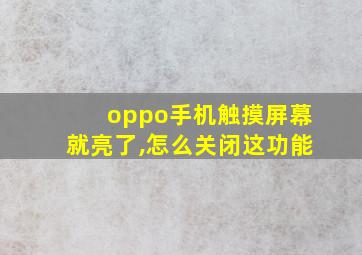 oppo手机触摸屏幕就亮了,怎么关闭这功能